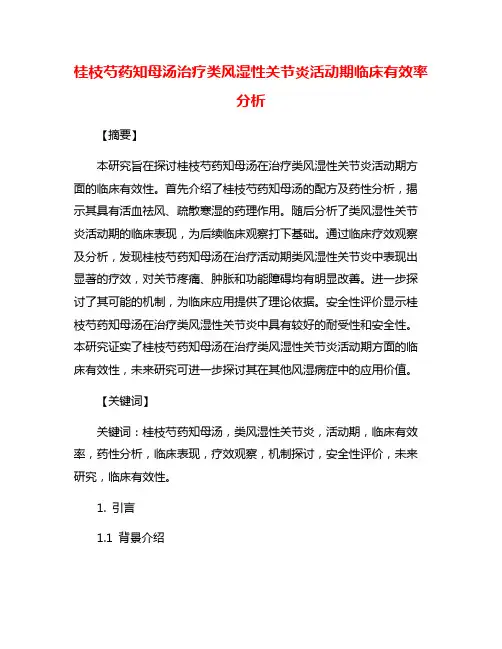 桂枝芍药知母汤治疗类风湿性关节炎活动期临床有效率分析

【摘要】

本研究旨在探讨桂枝芍药知母汤在治疗类风湿性关节炎活动期方面的临床有效性。首先介绍了桂枝芍药知母汤的配方及药性分析，揭示其具有活血祛风、疏散寒湿的药理作用。随后分析了类风湿性关节炎活动期的临床表现，为后续临床观察打下基础。通过临床疗效观察及分析，发现桂枝芍药知母汤在治疗活动期类风湿性关节炎中表现出显著的疗效，对关节疼痛、肿胀和功能障碍均有明显改善。进一步探讨了其可能的机制，为临床应用提供了理论依据。安全性评价显示桂枝芍药知母汤在治疗类风湿性关节炎中具有较好的耐受性和安全性。本研究证实了桂枝芍药知母汤在治疗类风湿性关节炎活动期方面的临床有效性，未来研究可进一步探讨其在其他风湿病症中的应用价值。

【关键词】

关键词：桂枝芍药知母汤，类风湿性关节炎，活动期，临床有效率，药性分析，临床表现，疗效观察，机制探讨，安全性评价，未来研究，临床有效性。

1. 引言

1.1 背景介绍